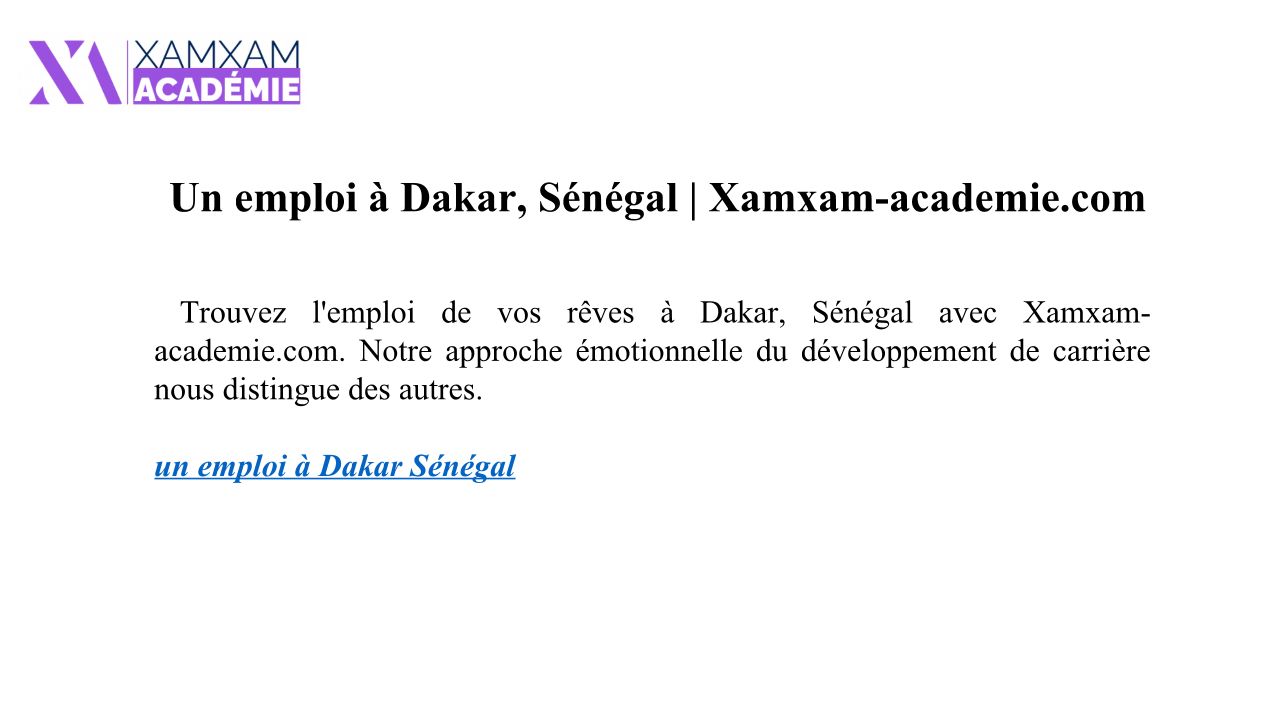 XAMXAM
ACADÉMIE

Un emploi à Dakar, Sénégal | Xamxam-academie.com

Trouvez l'emploi de vos rêves à Dakar, Sénégal avec Xamxam-academie.com. Notre approche émotionnelle du développement de carrière nous distingue des autres.

un emploi à Dakar Sénégal